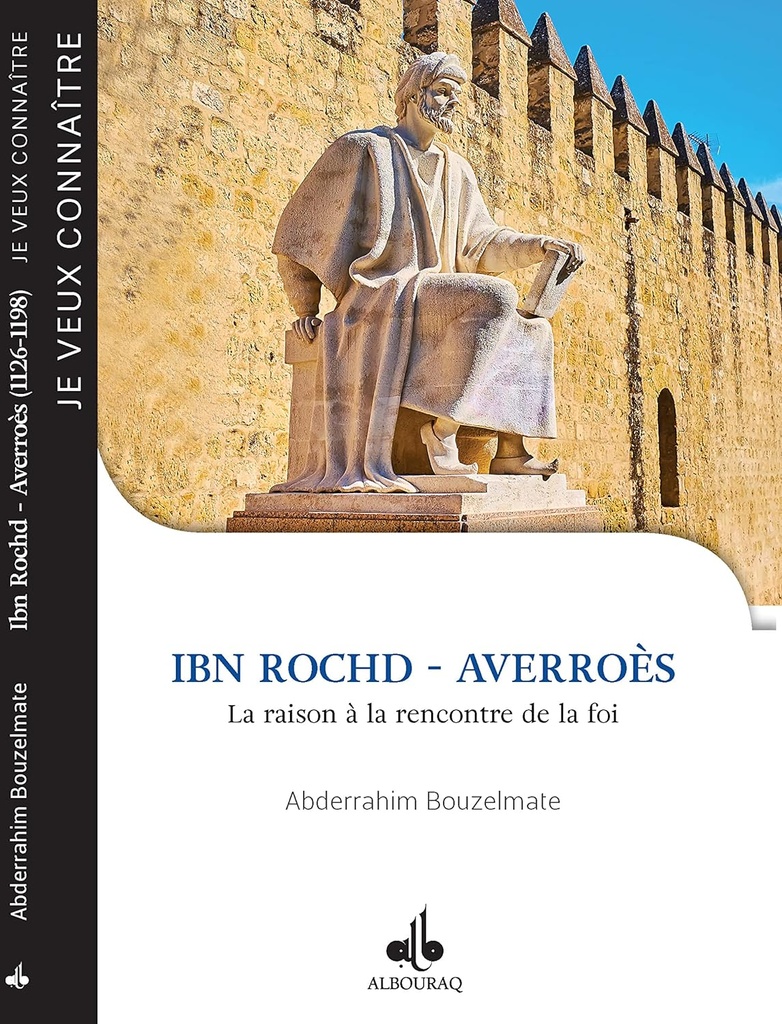 Abderrahim Bouzelmate Ibn Rochd - Averroès (1126-1198) JE VEUX CONNAÎTRE

JE VEUX CONNAÎTRE

IBN ROCHD - AVERROÈS
La raison à la rencontre de la foi

Abderrahim Bouzelmate

ALBOURAQ